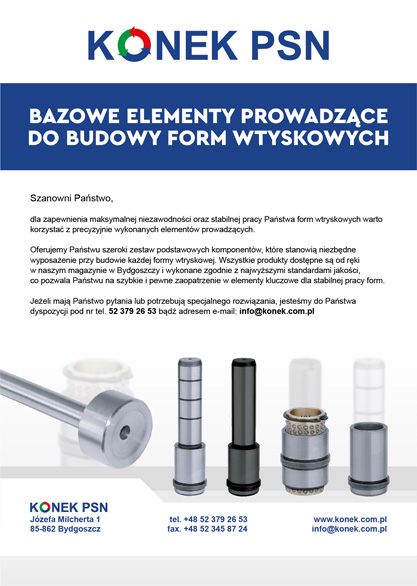 KONEK PSN

BAZOWE ELEMENTY PROWADZĄCE DO BUDOWY FORM WTYSKOWYCH

Szanowni Państwo,

dla zapewnienia maksymalnej niezawodności oraz stabilnej pracy Państwa form wtryskowych warto korzystać z precyzyjnie wykonanych elementów prowadzących.

Oferujemy Państwu szeroki zestaw podstawowych komponentów, które stanowią niezbędne wyposażenie przy budowie każdej formy wtryskowej. Wszystkie produkty dostępne są od ręki w naszym magazynie w Bydgoszczy i wykonane zgodnie z najwyższymi standardami jakości, co pozwala Państwu na szybkie i pewne zaopatrzenie w elementy kluczowe dla stabilnej pracy form.

Jeżeli mają Państwo pytania lub potrzebują specjalnego rozwiązania, jesteśmy do Państwa dyspozycji pod nr tel. 52 379 26 53 bądź adresem e-mail: info@konek.com.pl

KONEK PSN
Józefa Milcherta 1
85-862 Bydgoszcz

tel. +48 52 379 26 53
fax. +48 52 345 87 24

www.konek.com.pl
info@konek.com.pl